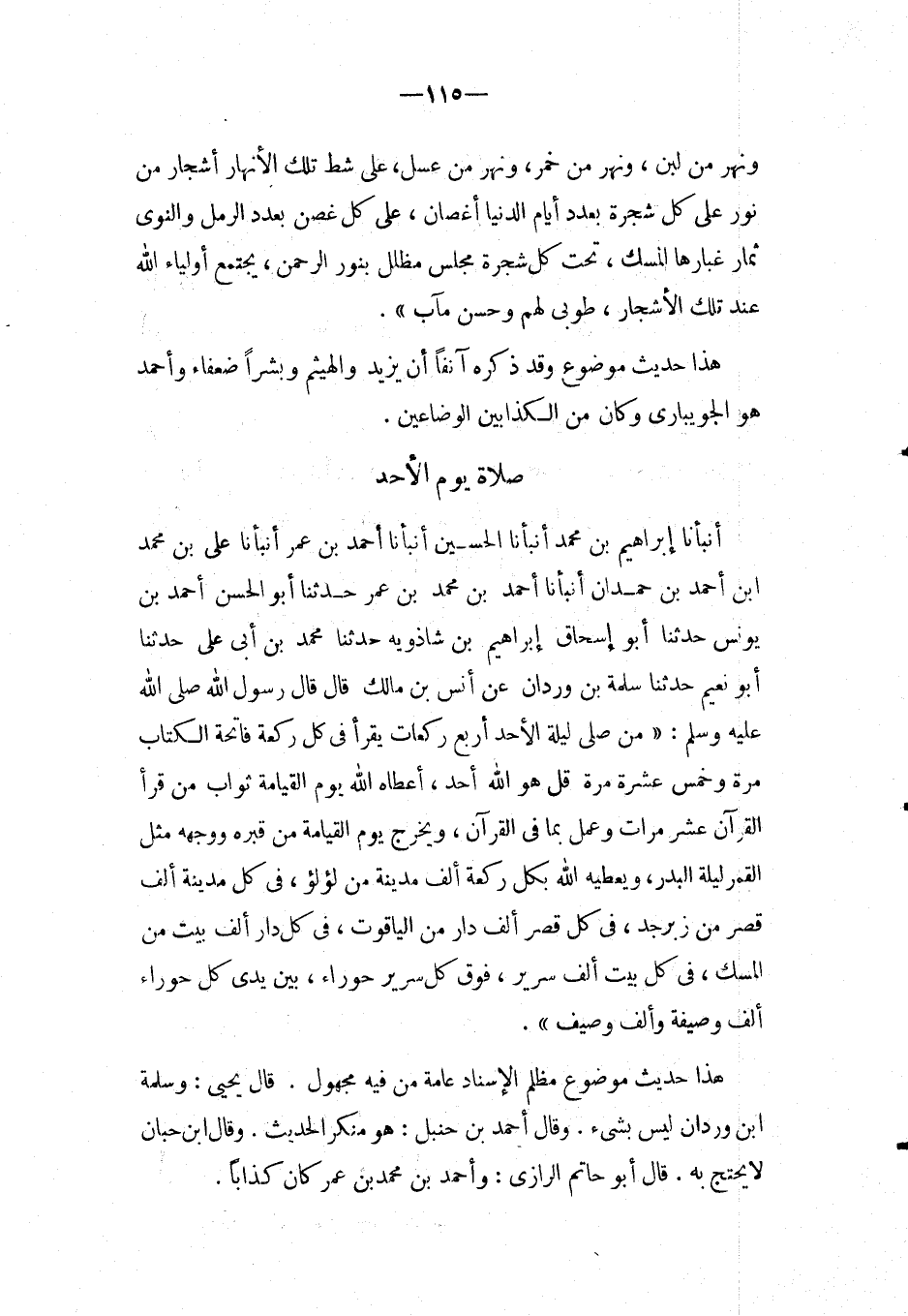 —١١٥—

ونهر من لبن ، ونهر من خمر ، ونهر من عسل ، على شط تلك الأنهار أشجار من نور على كل شجرة بعدد أيام الدنيا أغصان ، على كل غصن بعدد الرمل والنوى ثمار غبارها المسك ، تحت كل شجرة مجلس مظلل بنور الرحمن ، يجتمع أولياء الله عند تلك الأشجار ، طوبى لهم وحسن مآب » .

هذا حديث موضوع وقد ذكره آنفاً أن يزيد والهيثم وبشراً ضعفاء وأحمد هو الجويبارى وكان من الكذابين الوضاعين .

صلاة يوم الأحد

أنبأنا إبراهيم بن محمد أنبأنا الحسين أنبأنا أحمد بن عمر أنبأنا على بن محمد ابن أحمد بن حمدان أنبأنا أحمد بن محمد بن عمر حدثنا أبو الحسن أحمد بن يونس حدثنا أبو إسحاق إبراهيم بن شاذويه حدثنا محمد بن أبى على حدثنا أبو نعيم حدثنا سلمة بن وردان عن أنس بن مالك قال قال رسول الله صلى الله عليه وسلم : « من صلى ليلة الأحد أربع ركعات يقرأ فى كل ركعة فاتحة الكتاب مرة وخمس عشرة مرة قل هو الله أحد ، أعطاه الله يوم القيامة ثواب من قرأ القرآن عشر مرات وعمل بما فى القرآن ، ويخرج يوم القيامة من قبره ووجهه مثل القمر ليلة البدر ، ويعطيه الله بكل ركعة ألف مدينة من لؤلؤ ، فى كل مدينة ألف قصر من زبرجد ، فى كل قصر ألف دار من الياقوت ، فى كل دار ألف بيت من المسك ، فى كل بيت ألف سرير ، فوق كل سرير حوراء ، بين يدى كل حوراء ألف وصيفة وألف وصيف » .

هذا حديث موضوع مظلم الإسناد عامة من فيه مجهول . قال يحيى : وسلمة ابن وردان ليس بشىء . وقال أحمد بن حنبل : هو منكر الحديث . وقال ابن حبان لا يحتج به . قال أبو حاتم الرازى : وأحمد بن محمد بن عمر كان كذاباً .